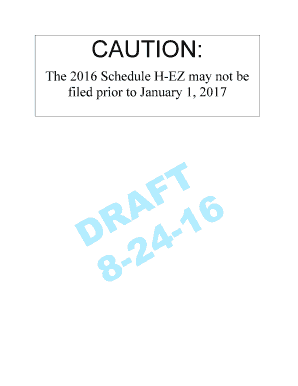 CAUTION:

The 2016 Schedule H-EZ may not be filed prior to January 1, 2017

DRAFT
8-24-16